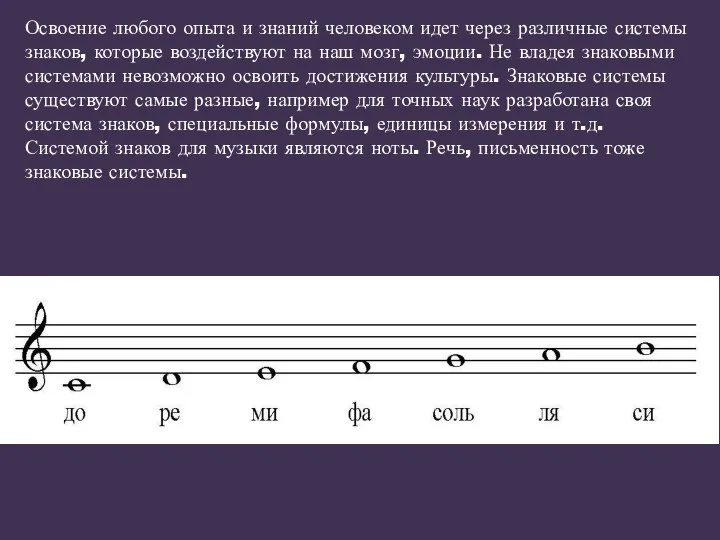 Освоение любого опыта и знаний человеком идет через различные системы знаков, которые воздействуют на наш мозг, эмоции. Не владея знаковыми системами невозможно освоить достижения культуры. Знаковые системы существуют самые разные, например для точных наук разработана своя система знаков, специальные формулы, единицы измерения и т.д. Системой знаков для музыки являются ноты. Речь, письменность тоже знаковые системы.

до ре ми фа соль ля си